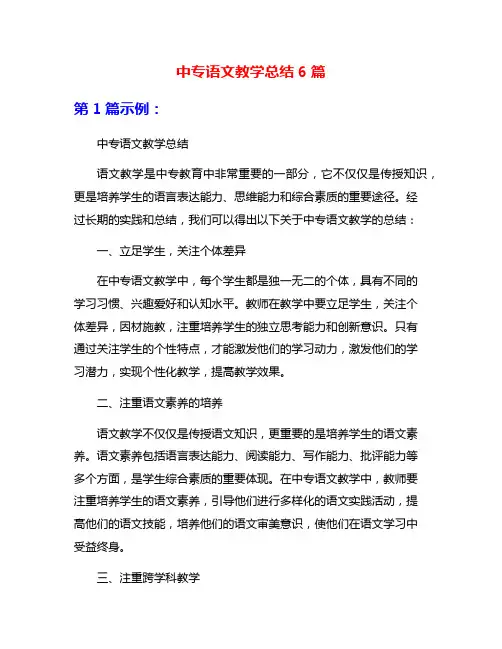 中专语文教学总结 6 篇

第 1 篇示例：

中专语文教学总结

语文教学是中专教育中非常重要的一部分，它不仅仅是传授知识，更是培养学生的语言表达能力、思维能力和综合素质的重要途径。经过长期的实践和总结，我们可以得出以下关于中专语文教学的总结：

一、立足学生，关注个体差异

在中专语文教学中，每个学生都是独一无二的个体，具有不同的学习习惯、兴趣爱好和认知水平。教师在教学中要立足学生，关注个体差异，因材施教，注重培养学生的独立思考能力和创新意识。只有通过关注学生的个性特点，才能激发他们的学习动力，激发他们的学习潜力，实现个性化教学，提高教学效果。

二、注重语文素养的培养

语文教学不仅仅是传授语文知识，更重要的是培养学生的语文素养。语文素养包括语言表达能力、阅读能力、写作能力、批评能力等多个方面，是学生综合素质的重要体现。在中专语文教学中，教师要注重培养学生的语文素养，引导他们进行多样化的语文实践活动，提高他们的语文技能，培养他们的语文审美意识，使他们在语文学习中受益终身。

三、注重跨学科教学